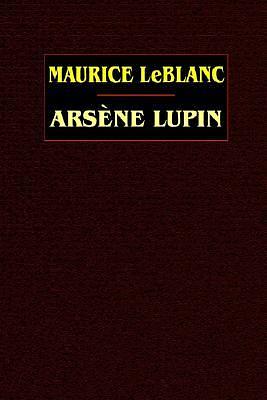 MAURICE LeBLANC

ARSÈNE LUPIN